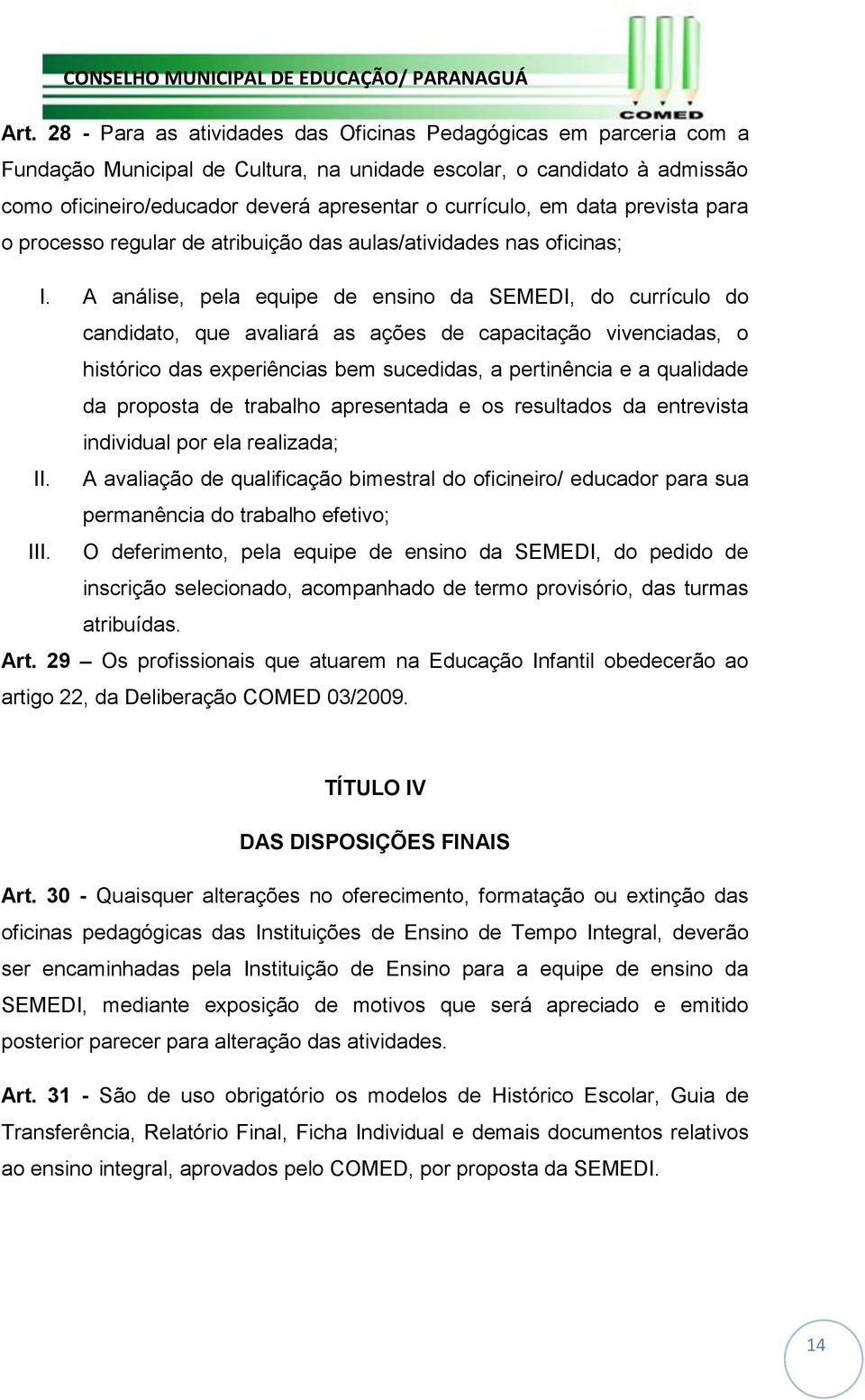 CONSELHO MUNICIPAL DE EDUCAÇÃO/ PARANAGUÁ

COMED

Art. 28 - Para as atividades das Oficinas Pedagógicas em parceria com a Fundação Municipal de Cultura, na unidade escolar, o candidato à admissão como oficineiro/educador deverá apresentar o currículo, em data prevista para o processo regular de atribuição das aulas/atividades nas oficinas;

I. A análise, pela equipe de ensino da SEMEDI, do currículo do candidato, que avaliará as ações de capacitação vivenciadas, o histórico das experiências bem sucedidas, a pertinência e a qualidade da proposta de trabalho apresentada e os resultados da entrevista individual por ela realizada;

II. A avaliação de qualificação bimestral do oficineiro/ educador para sua permanência do trabalho efetivo;

III. O deferimento, pela equipe de ensino da SEMEDI, do pedido de inscrição selecionado, acompanhado de termo provisório, das turmas atribuídas.

Art. 29 – Os profissionais que atuarem na Educação Infantil obedecerão ao artigo 22, da Deliberação COMED 03/2009.

TÍTULO IV

DAS DISPOSIÇÕES FINAIS

Art. 30 - Quaisquer alterações no oferecimento, formatação ou extinção das oficinas pedagógicas das Instituições de Ensino de Tempo Integral, deverão ser encaminhadas pela Instituição de Ensino para a equipe de ensino da SEMEDI, mediante exposição de motivos que será apreciado e emitido posterior parecer para alteração das atividades.

Art. 31 - São de uso obrigatório os modelos de Histórico Escolar, Guia de Transferência, Relatório Final, Ficha Individual e demais documentos relativos ao ensino integral, aprovados pelo COMED, por proposta da SEMEDI.

14